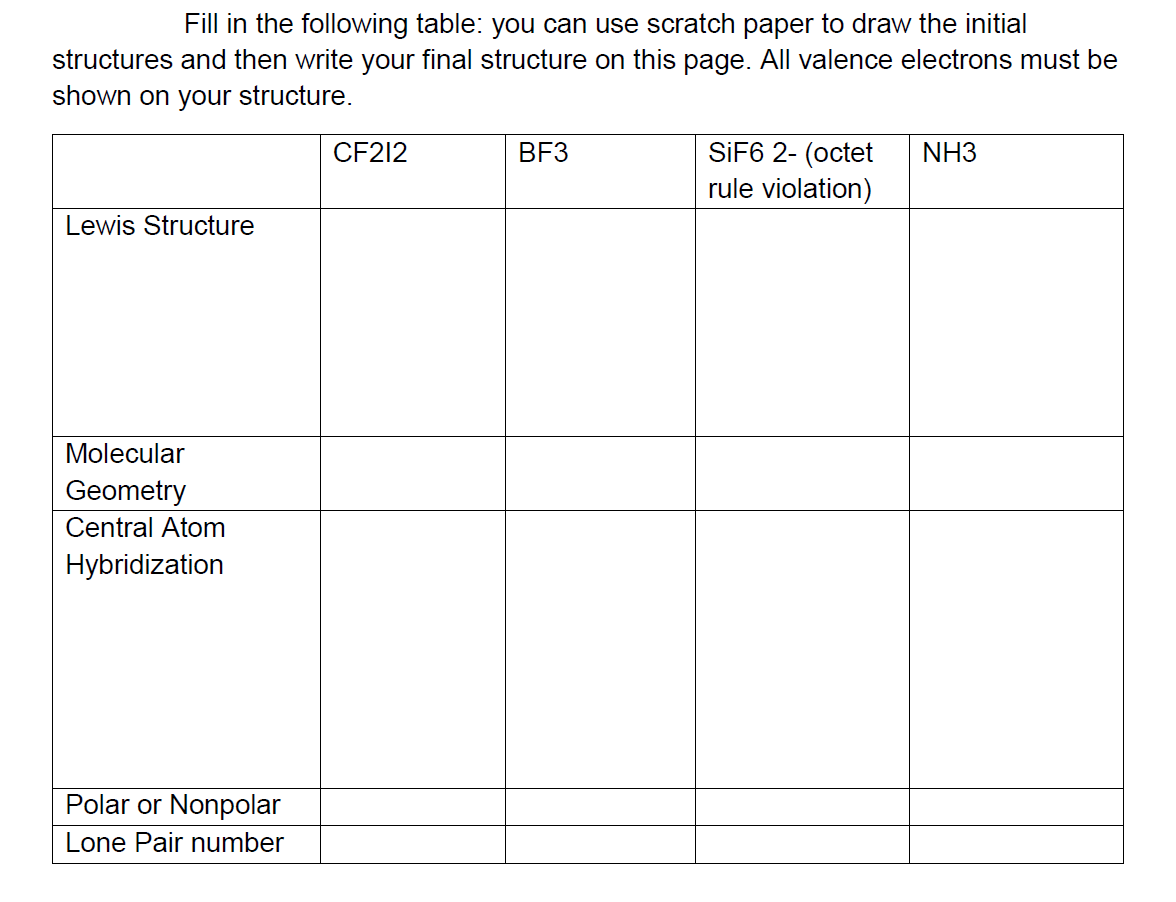 Fill in the following table: you can use scratch paper to draw the initial structures and then write your final structure on this page. All valence electrons must be shown on your structure.

| | CF2I2 | BF3 | SiF6 2- (octet rule violation) | NH3 |
|---|---|---|---|---|
| Lewis Structure | | | | |
| Molecular Geometry | | | | |
| Central Atom Hybridization | | | | |
| Polar or Nonpolar | | | | |
| Lone Pair number | | | | |